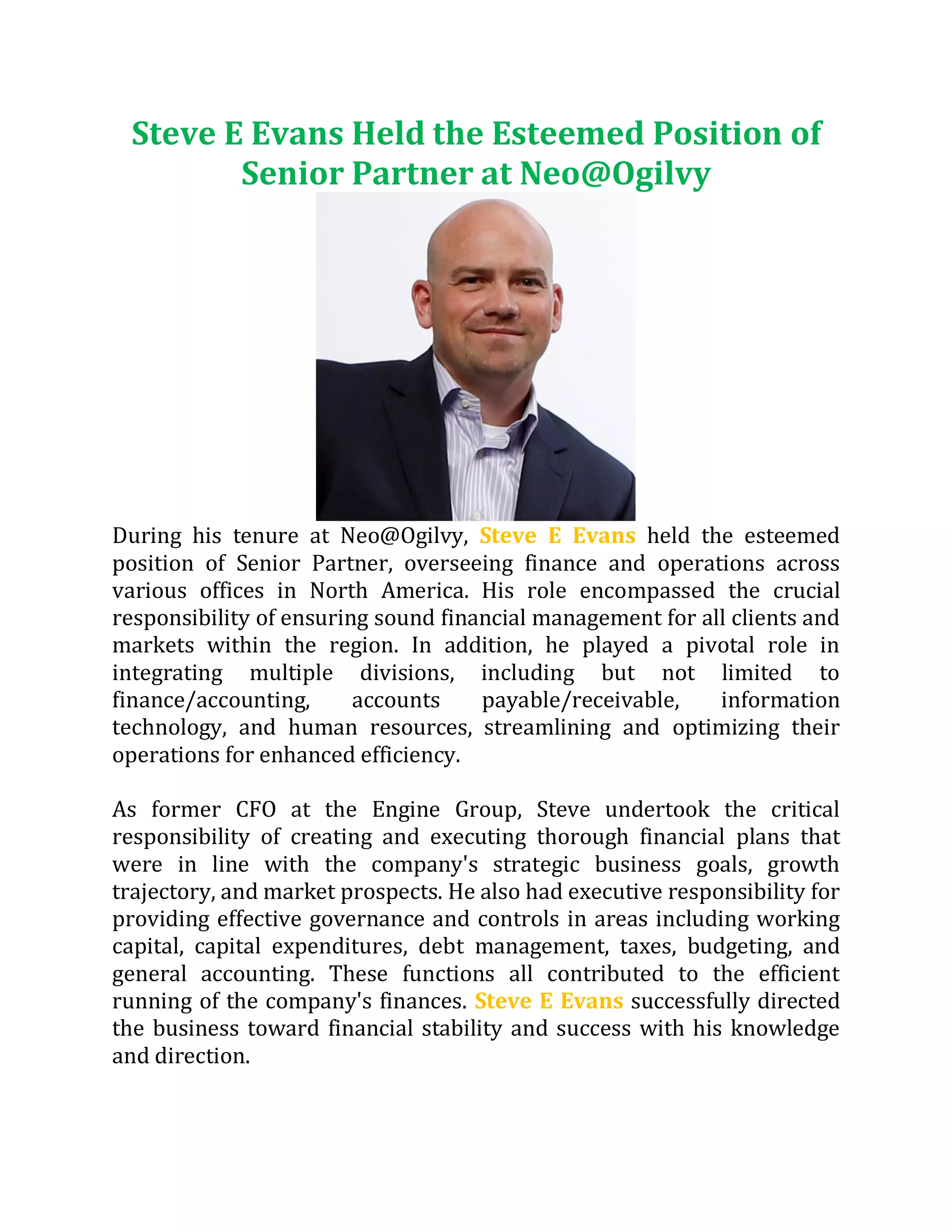 Steve E Evans Held the Esteemed Position of Senior Partner at Neo@Ogilvy

During his tenure at Neo@Ogilvy, Steve E Evans held the esteemed position of Senior Partner, overseeing finance and operations across various offices in North America. His role encompassed the crucial responsibility of ensuring sound financial management for all clients and markets within the region. In addition, he played a pivotal role in integrating multiple divisions, including but not limited to finance/accounting, accounts payable/receivable, information technology, and human resources, streamlining and optimizing their operations for enhanced efficiency.

As former CFO at the Engine Group, Steve undertook the critical responsibility of creating and executing thorough financial plans that were in line with the company's strategic business goals, growth trajectory, and market prospects. He also had executive responsibility for providing effective governance and controls in areas including working capital, capital expenditures, debt management, taxes, budgeting, and general accounting. These functions all contributed to the efficient running of the company's finances. Steve E Evans successfully directed the business toward financial stability and success with his knowledge and direction.